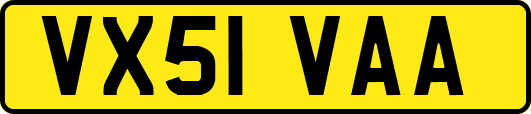 VX51 VAA